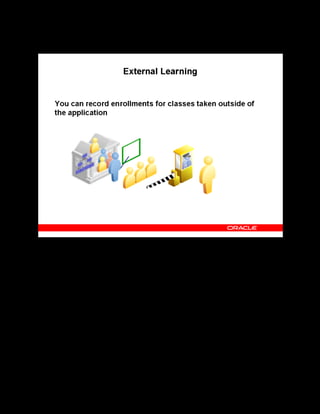 External Learning

You can record enrollments for classes taken outside of the application

ORACLE